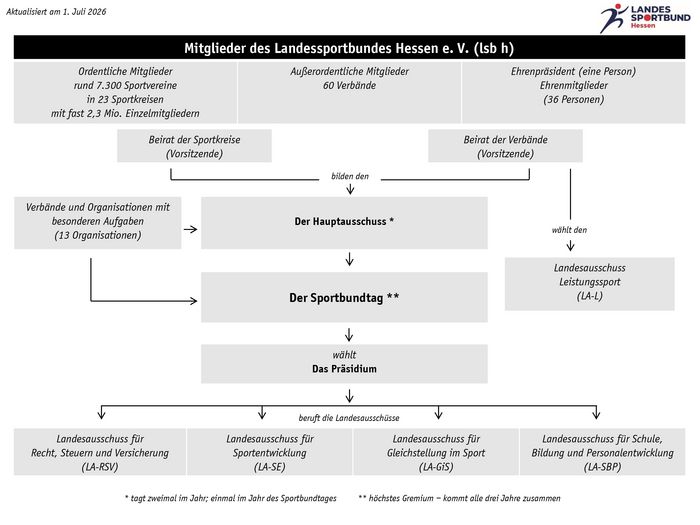 Aktualisiert am 1. Juli 2026

LANDES SPORTBUND Hessen

Mitglieder des Landessportbundes Hessen e. V. (lsb h)

Ordentliche Mitglieder
rund 7.300 Sportvereine
in 23 Sportkreisen
mit fast 2,3 Mio. Einzelmitgliedern

Außerordentliche Mitglieder
60 Verbände

Ehrenpräsident (eine Person)
Ehrenmitglieder
(36 Personen)

Beirat der Sportkreise
(Vorsitzende)

Beirat der Verbände
(Vorsitzende)

bilden den

Verbände und Organisationen mit besonderen Aufgaben
(13 Organisationen)

Der Hauptausschuss *

wählt den

Landesausschuss
Leistungssport
(LA-L)

Der Sportbundtag **

wählt
Das Präsidium

beruft die Landesausschüsse

Landesausschuss für
Recht, Steuern und Versicherung
(LA-RSV)

Landesausschuss für
Sportentwicklung
(LA-SE)

Landesausschuss für
Gleichstellung im Sport
(LA-GiS)

Landesausschuss für Schule,
Bildung und Personalentwicklung
(LA-SBP)

* tagt zweimal im Jahr; einmal im Jahr des Sportbundtages

** höchstes Gremium – kommt alle drei Jahre zusammen